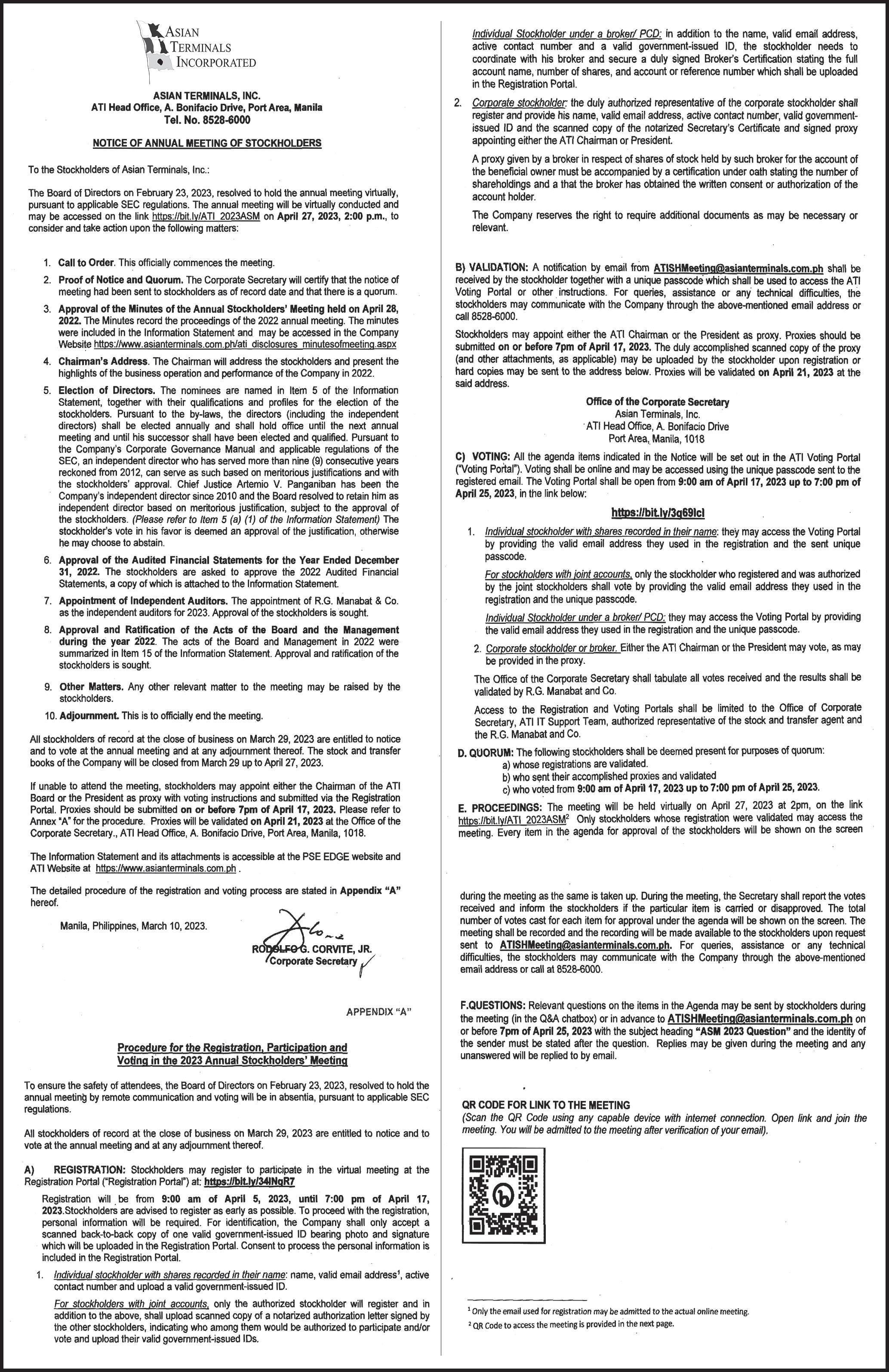 ASIAN
TERMINALS
INCORPORATED

ASIAN TERMINALS, INC.
ATI Head Office, A. Bonifacio Drive, Port Area, Manila
Tel. No. 8528-6000

NOTICE OF ANNUAL MEETING OF STOCKHOLDERS

To the Stockholders of Asian Terminals, Inc.:

The Board of Directors on February 23, 2023, resolved to hold the annual meeting virtually, pursuant to applicable SEC regulations. The annual meeting will be virtually conducted and may be accessed on the link https://bit.ly/ATI_2023ASM on April 27, 2023, 2:00 p.m., to consider and take action upon the following matters:

1. Call to Order. This officially commences the meeting.
2. Proof of Notice and Quorum. The Corporate Secretary will certify that the notice of meeting had been sent to stockholders as of record date and that there is a quorum.
3. Approval of the Minutes of the Annual Stockholders' Meeting held on April 28, 2022. The Minutes record the proceedings of the 2022 annual meeting. The minutes were included in the Information Statement and may be accessed in the Company Website https://www.asianterminals.com.ph/ati_disclosures_minutesofmeeting.aspx
4. Chairman's Address. The Chairman will address the stockholders and present the highlights of the business operation and performance of the Company in 2022.
5. Election of Directors. The nominees are named in Item 5 of the Information Statement, together with their qualifications and profiles for the election of the stockholders. Pursuant to the by-laws, the directors (including the independent directors) shall be elected annually and shall hold office until the next annual meeting and until his successor shall have been elected and qualified. Pursuant to the Company's Corporate Governance Manual and applicable regulations of the SEC, an independent director who has served more than nine (9) consecutive years reckoned from 2012, can serve as such based on meritorious justifications and with the stockholders' approval. Chief Justice Artemio V. Panganiban has been the Company's independent director since 2010 and the Board resolved to retain him as independent director based on meritorious justification, subject to the approval of the stockholders. (Please refer to Item 5 (a) (1) of the Information Statement) The stockholder's vote in his favor is deemed an approval of the justification, otherwise he may choose to abstain.
6. Approval of the Audited Financial Statements for the Year Ended December 31, 2022. The stockholders are asked to approve the 2022 Audited Financial Statements, a copy of which is attached to the Information Statement.
7. Appointment of Independent Auditors. The appointment of R.G. Manabat & Co. as the independent auditors for 2023. Approval of the stockholders is sought.
8. Approval and Ratification of the Acts of the Board and the Management during the year 2022. The acts of the Board and Management in 2022 were summarized in Item 15 of the Information Statement. Approval and ratification of the stockholders is sought.
9. Other Matters. Any other relevant matter to the meeting may be raised by the stockholders.
10. Adjournment. This is to officially end the meeting.

All stockholders of record at the close of business on March 29, 2023 are entitled to notice and to vote at the annual meeting and at any adjournment thereof. The stock and transfer books of the Company will be closed from March 29 up to April 27, 2023.

If unable to attend the meeting, stockholders may appoint either the Chairman of the ATI Board or the President as proxy with voting instructions and submitted via the Registration Portal. Proxies should be submitted on or before 7pm of April 17, 2023. Please refer to Annex "A" for the procedure. Proxies will be validated on April 21, 2023 at the Office of the Corporate Secretary., ATI Head Office, A. Bonifacio Drive, Port Area, Manila, 1018.

The Information Statement and its attachments is accessible at the PSE EDGE website and ATI Website at https://www.asianterminals.com.ph .

The detailed procedure of the registration and voting process are stated in Appendix "A" hereof.

Manila, Philippines, March 10, 2023.

RODOLFO G. CORVITE, JR.
Corporate Secretary

APPENDIX "A"

Procedure for the Registration, Participation and Voting in the 2023 Annual Stockholders' Meeting

To ensure the safety of attendees, the Board of Directors on February 23, 2023, resolved to hold the annual meeting by remote communication and voting will be in absentia, pursuant to applicable SEC regulations.

All stockholders of record at the close of business on March 29, 2023 are entitled to notice and to vote at the annual meeting and at any adjournment thereof.

A) REGISTRATION: Stockholders may register to participate in the virtual meeting at the Registration Portal ("Registration Portal") at: https://bit.ly/34lNqR7

Registration will be from 9:00 am of April 5, 2023, until 7:00 pm of April 17, 2023.Stockholders are advised to register as early as possible. To proceed with the registration, personal information will be required. For identification, the Company shall only accept a scanned back-to-back copy of one valid government-issued ID bearing photo and signature which will be uploaded in the Registration Portal. Consent to process the personal information is included in the Registration Portal.

1. Individual stockholder with shares recorded in their name: name, valid email address$^1$, active contact number and upload a valid government-issued ID.

For stockholders with joint accounts, only the authorized stockholder will register and in addition to the above, shall upload scanned copy of a notarized authorization letter signed by the other stockholders, indicating who among them would be authorized to participate and/or vote and upload their valid government-issued IDs.

Individual Stockholder under a broker/ PCD: in addition to the name, valid email address, active contact number and a valid government-issued ID, the stockholder needs to coordinate with his broker and secure a duly signed Broker's Certification stating the full account name, number of shares, and account or reference number which shall be uploaded in the Registration Portal.

2. Corporate stockholder: the duly authorized representative of the corporate stockholder shall register and provide his name, valid email address, active contact number, valid government-issued ID and the scanned copy of the notarized Secretary's Certificate and signed proxy appointing either the ATI Chairman or President.

A proxy given by a broker in respect of shares of stock held by such broker for the account of the beneficial owner must be accompanied by a certification under oath stating the number of shareholdings and a that the broker has obtained the written consent or authorization of the account holder.

The Company reserves the right to require additional documents as may be necessary or relevant.

B) VALIDATION: A notification by email from ATISHMeeting@asianterminals.com.ph shall be received by the stockholder together with a unique passcode which shall be used to access the ATI Voting Portal or other instructions. For queries, assistance or any technical difficulties, the stockholders may communicate with the Company through the above-mentioned email address or call 8528-6000.

Stockholders may appoint either the ATI Chairman or the President as proxy. Proxies should be submitted on or before 7pm of April 17, 2023. The duly accomplished scanned copy of the proxy (and other attachments, as applicable) may be uploaded by the stockholder upon registration or hard copies may be sent to the address below. Proxies will be validated on April 21, 2023 at the said address.

Office of the Corporate Secretary
Asian Terminals, Inc.
ATI Head Office, A. Bonifacio Drive
Port Area, Manila, 1018

C) VOTING: All the agenda items indicated in the Notice will be set out in the ATI Voting Portal ("Voting Portal"). Voting shall be online and may be accessed using the unique passcode sent to the registered email. The Voting Portal shall be open from 9:00 am of April 17, 2023 up to 7:00 pm of April 25, 2023, in the link below:

https://bit.ly/3q69lcl

1. Individual stockholder with shares recorded in their name: they may access the Voting Portal by providing the valid email address they used in the registration and the sent unique passcode.

For stockholders with joint accounts, only the stockholder who registered and was authorized by the joint stockholders shall vote by providing the valid email address they used in the registration and the unique passcode.

Individual Stockholder under a broker/ PCD: they may access the Voting Portal by providing the valid email address they used in the registration and the unique passcode.

2. Corporate stockholder or broker. Either the ATI Chairman or the President may vote, as may be provided in the proxy.

The Office of the Corporate Secretary shall tabulate all votes received and the results shall be validated by R.G. Manabat and Co.

Access to the Registration and Voting Portals shall be limited to the Office of Corporate Secretary, ATI IT Support Team, authorized representative of the stock and transfer agent and the R.G. Manabat and Co.

D. QUORUM: The following stockholders shall be deemed present for purposes of quorum:
a) whose registrations are validated.
b) who sent their accomplished proxies and validated
c) who voted from 9:00 am of April 17, 2023 up to 7:00 pm of April 25, 2023.

E. PROCEEDINGS: The meeting will be held virtually on April 27, 2023 at 2pm, on the link https://bit.ly/ATI_2023ASM$^2$ Only stockholders whose registration were validated may access the meeting. Every item in the agenda for approval of the stockholders will be shown on the screen

during the meeting as the same is taken up. During the meeting, the Secretary shall report the votes received and inform the stockholders if the particular item is carried or disapproved. The total number of votes cast for each item for approval under the agenda will be shown on the screen. The meeting shall be recorded and the recording will be made available to the stockholders upon request sent to ATISHMeeting@asianterminals.com.ph. For queries, assistance or any technical difficulties, the stockholders may communicate with the Company through the above-mentioned email address or call at 8528-6000.

F.QUESTIONS: Relevant questions on the items in the Agenda may be sent by stockholders during the meeting (in the Q&A chatbox) or in advance to ATISHMeeting@asianterminals.com.ph on or before 7pm of April 25, 2023 with the subject heading "ASM 2023 Question" and the identity of the sender must be stated after the question. Replies may be given during the meeting and any unanswered will be replied to by email.

QR CODE FOR LINK TO THE MEETING
(Scan the QR Code using any capable device with internet connection. Open link and join the meeting. You will be admitted to the meeting after verification of your email).

$^1$ Only the email used for registration may be admitted to the actual online meeting.
$^2$ QR Code to access the meeting is provided in the next page.